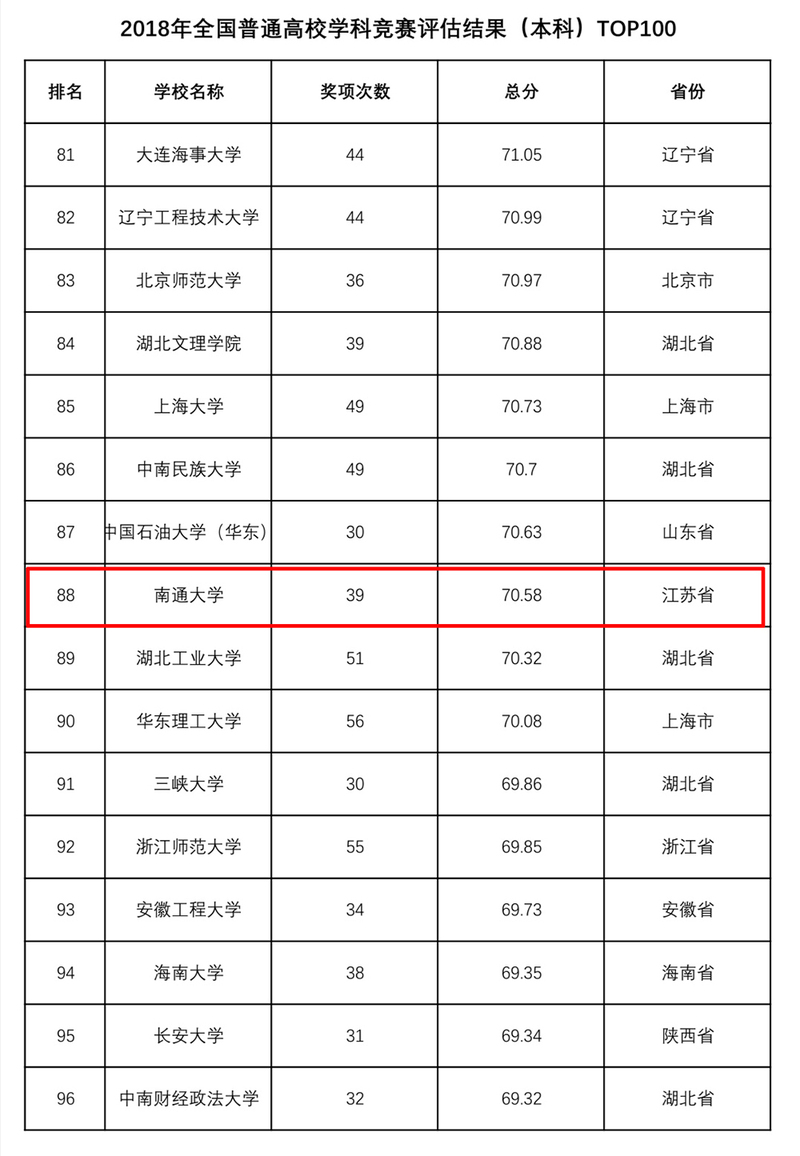 2018年全国普通高校学科竞赛评估结果（本科）TOP100

| 排名 | 学校名称 | 奖项次数 | 总分 | 省份 |
|---|---|---|---|---|
| 81 | 大连海事大学 | 44 | 71.05 | 辽宁省 |
| 82 | 辽宁工程技术大学 | 44 | 70.99 | 辽宁省 |
| 83 | 北京师范大学 | 36 | 70.97 | 北京市 |
| 84 | 湖北文理学院 | 39 | 70.88 | 湖北省 |
| 85 | 上海大学 | 49 | 70.73 | 上海市 |
| 86 | 中南民族大学 | 49 | 70.7 | 湖北省 |
| 87 | 中国石油大学（华东） | 30 | 70.63 | 山东省 |
| 88 | 南通大学 | 39 | 70.58 | 江苏省 |
| 89 | 湖北工业大学 | 51 | 70.32 | 湖北省 |
| 90 | 华东理工大学 | 56 | 70.08 | 上海市 |
| 91 | 三峡大学 | 30 | 69.86 | 湖北省 |
| 92 | 浙江师范大学 | 55 | 69.85 | 浙江省 |
| 93 | 安徽工程大学 | 34 | 69.73 | 安徽省 |
| 94 | 海南大学 | 38 | 69.35 | 海南省 |
| 95 | 长安大学 | 31 | 69.34 | 陕西省 |
| 96 | 中南财经政法大学 | 32 | 69.32 | 湖北省 |